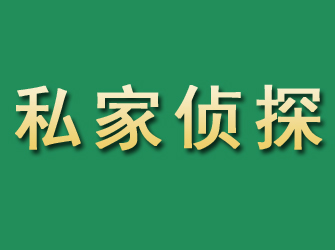 私家侦探